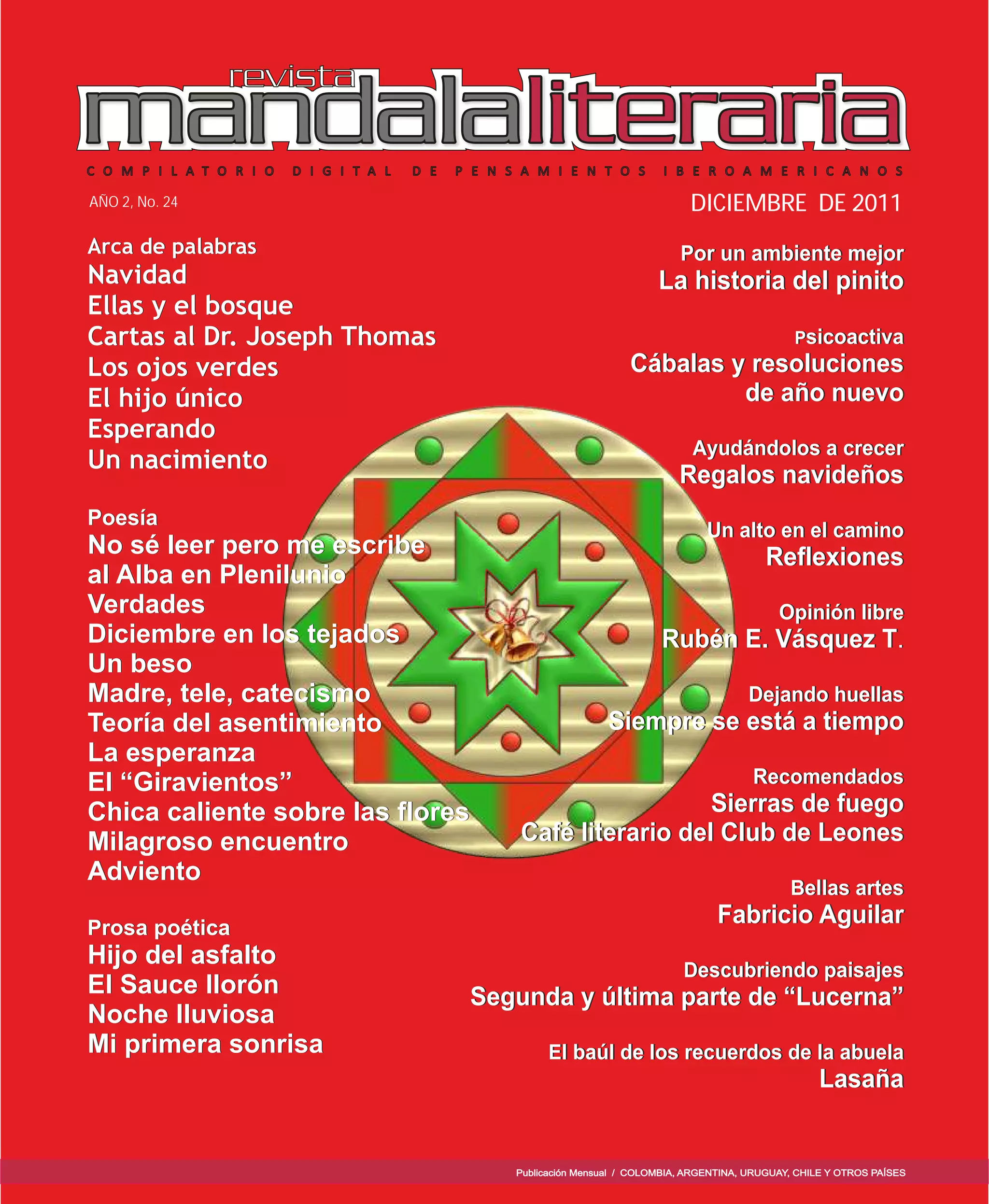 revista
mandalaliteraria

COMPILATORIO DIGITAL DE PENSAMIENTOS IBEROAMERICANOS

AÑO 2, No. 24

DICIEMBRE DE 2011

Arca de palabras
Navidad
Ellas y el bosque
Cartas al Dr. Joseph Thomas
Los ojos verdes
El hijo único
Esperando
Un nacimiento

Poesía
No sé leer pero me escribe al Alba en Plenilunio
Verdades
Diciembre en los tejados
Un beso
Madre, tele, catecismo
Teoría del asentimiento
La esperanza
El “Giravientos”
Chica caliente sobre las flores
Milagroso encuentro
Adviento

Prosa poética
Hijo del asfalto
El Sauce llorón
Noche lluviosa
Mi primera sonrisa

Por un ambiente mejor
La historia del pinito

Psicoactiva
Cábalas y resoluciones de año nuevo

Ayudándolos a crecer
Regalos navideños

Un alto en el camino
Reflexiones

Opinión libre
Rubén E. Vásquez T.

Dejando huellas
Siempre se está a tiempo

Recomendados
Sierras de fuego
Café literario del Club de Leones

Bellas artes
Fabricio Aguilar

Descubriendo paisajes
Segunda y última parte de “Lucerna”

El baúl de los recuerdos de la abuela
Lasaña

Publicación Mensual / COLOMBIA, ARGENTINA, URUGUAY, CHILE Y OTROS PAÍSES